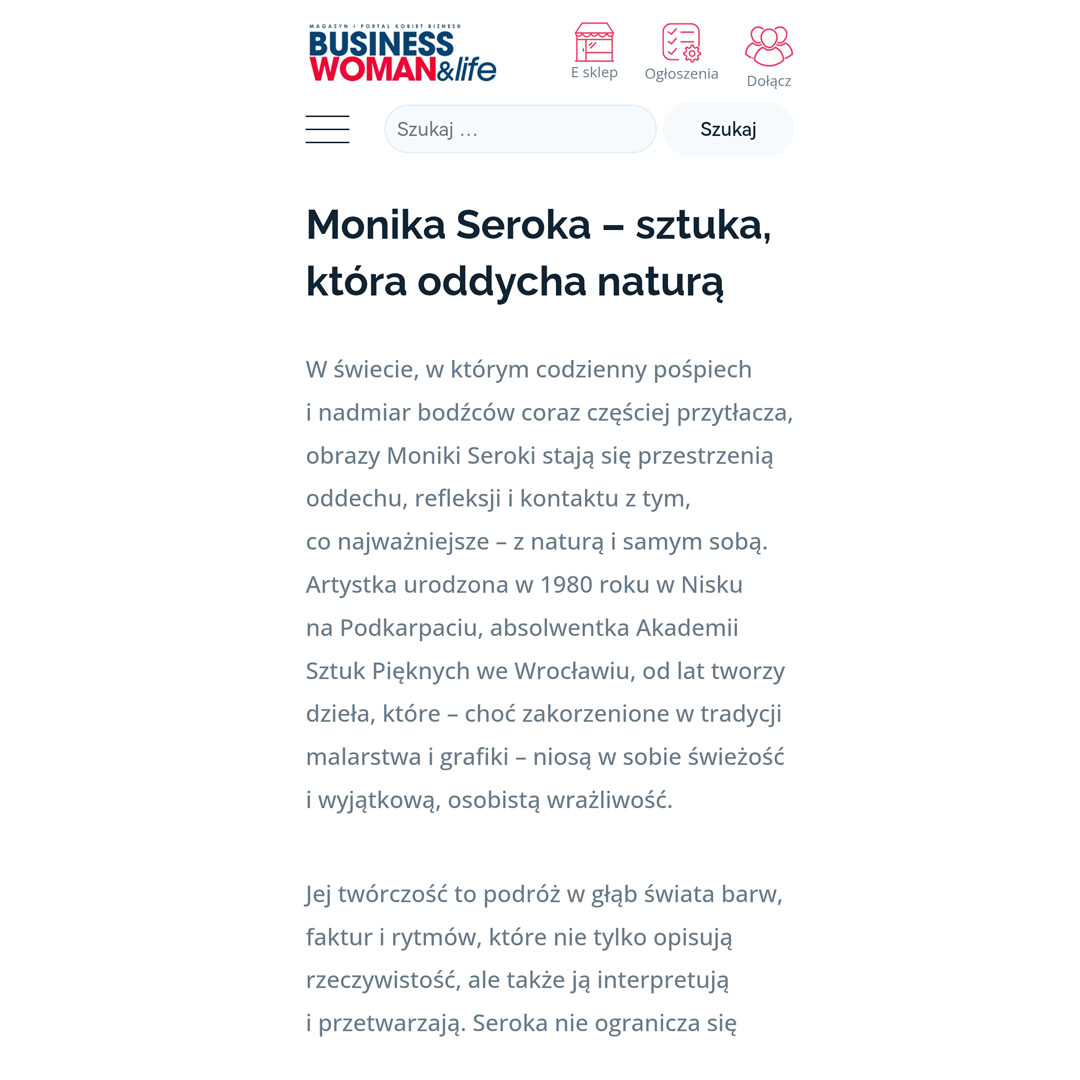 MAGAZYN I PORTAL KOBIET BIZNESU
BUSINESS WOMAN&life

E sklep
Ogłoszenia
Dołącz

Szukaj …
Szukaj

Monika Seroka – sztuka, która oddycha naturą

W świecie, w którym codzienny pośpiech i nadmiar bodźców coraz częściej przytłacza, obrazy Moniki Seroki stają się przestrzenią oddechu, refleksji i kontaktu z tym, co najważniejsze – z naturą i samym sobą. Artystka urodzona w 1980 roku w Nisku na Podkarpaciu, absolwentka Akademii Sztuk Pięknych we Wrocławiu, od lat tworzy dzieła, które – choć zakorzenione w tradycji malarstwa i grafiki – niosą w sobie świeżość i wyjątkową, osobistą wrażliwość.

Jej twórczość to podróż w głąb świata barw, faktur i rytmów, które nie tylko opisują rzeczywistość, ale także ją interpretują i przetwarzają. Seroka nie ogranicza się